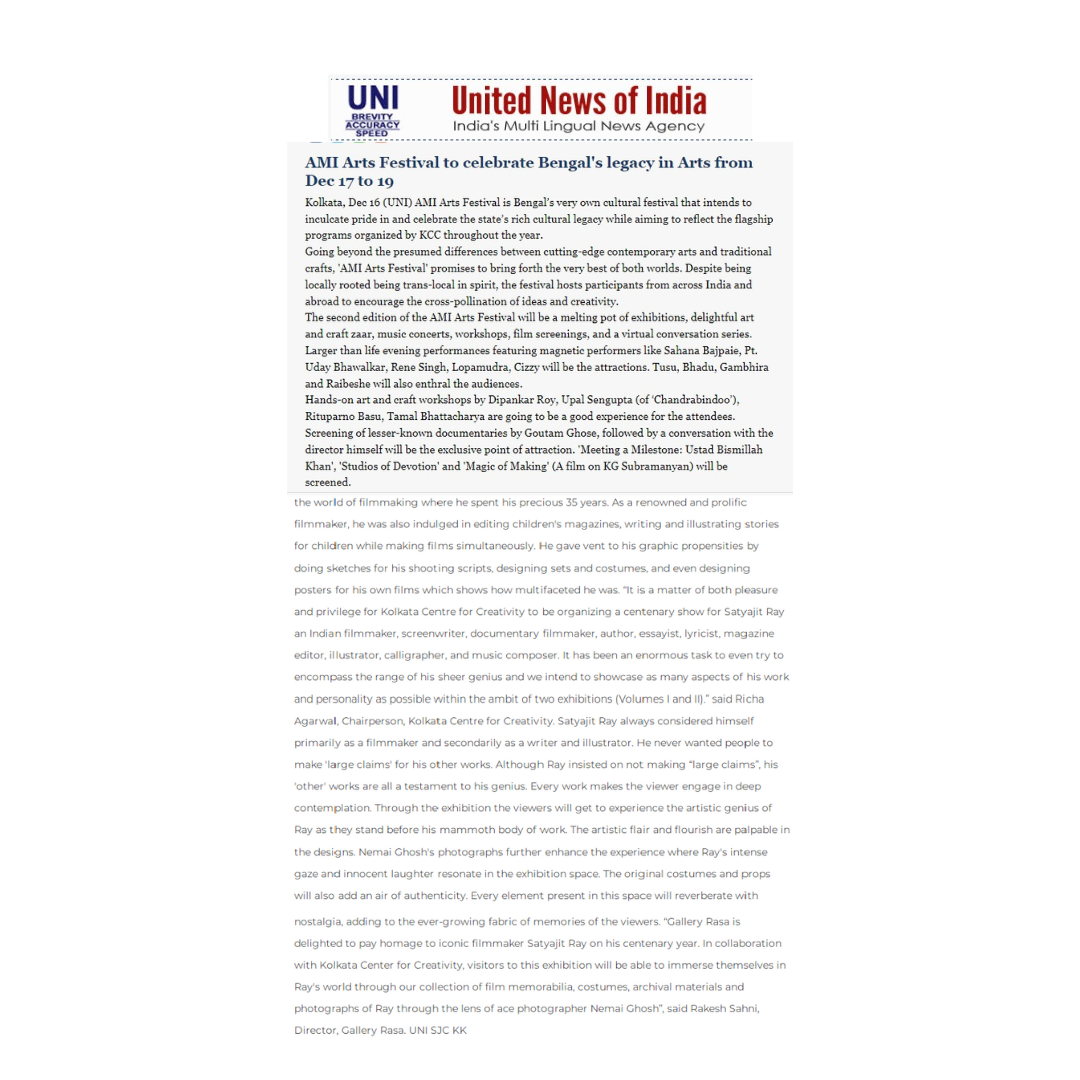 UNI
BREVITY
ACCURACY
SPEED

United News of India
India's Multi Lingual News Agency

AMI Arts Festival to celebrate Bengal's legacy in Arts from Dec 17 to 19

Kolkata, Dec 16 (UNI) AMI Arts Festival is Bengal's very own cultural festival that intends to inculcate pride in and celebrate the state's rich cultural legacy while aiming to reflect the flagship programs organized by KCC throughout the year.
Going beyond the presumed differences between cutting-edge contemporary arts and traditional crafts, 'AMI Arts Festival' promises to bring forth the very best of both worlds. Despite being locally rooted being trans-local in spirit, the festival hosts participants from across India and abroad to encourage the cross-pollination of ideas and creativity.
The second edition of the AMI Arts Festival will be a melting pot of exhibitions, delightful art and craft zaar, music concerts, workshops, film screenings, and a virtual conversation series. Larger than life evening performances featuring magnetic performers like Sahana Bajpaie, Pt. Uday Bhawalkar, Rene Singh, Lopamudra, Cizzy will be the attractions. Tusu, Bhadu, Gambhira and Raibeshe will also enthral the audiences.
Hands-on art and craft workshops by Dipankar Roy, Upal Sengupta (of 'Chandrabindoo'), Rituparno Basu, Tamal Bhattacharya are going to be a good experience for the attendees.
Screening of lesser-known documentaries by Goutam Ghose, followed by a conversation with the director himself will be the exclusive point of attraction. 'Meeting a Milestone: Ustad Bismillah Khan', 'Studios of Devotion' and 'Magic of Making' (A film on KG Subramanyan) will be screened.

the world of filmmaking where he spent his precious 35 years. As a renowned and prolific filmmaker, he was also indulged in editing children's magazines, writing and illustrating stories for children while making films simultaneously. He gave vent to his graphic propensities by doing sketches for his shooting scripts, designing sets and costumes, and even designing posters for his own films which shows how multifaceted he was. "It is a matter of both pleasure and privilege for Kolkata Centre for Creativity to be organizing a centenary show for Satyajit Ray an Indian filmmaker, screenwriter, documentary filmmaker, author, essayist, lyricist, magazine editor, illustrator, calligrapher, and music composer. It has been an enormous task to even try to encompass the range of his sheer genius and we intend to showcase as many aspects of his work and personality as possible within the ambit of two exhibitions (Volumes I and II)." said Richa Agarwal, Chairperson, Kolkata Centre for Creativity. Satyajit Ray always considered himself primarily as a filmmaker and secondarily as a writer and illustrator. He never wanted people to make 'large claims' for his other works. Although Ray insisted on not making "large claims", his 'other' works are all a testament to his genius. Every work makes the viewer engage in deep contemplation. Through the exhibition the viewers will get to experience the artistic genius of Ray as they stand before his mammoth body of work. The artistic flair and flourish are palpable in the designs. Nemai Ghosh's photographs further enhance the experience where Ray's intense gaze and innocent laughter resonate in the exhibition space. The original costumes and props will also add an air of authenticity. Every element present in this space will reverberate with nostalgia, adding to the ever-growing fabric of memories of the viewers. "Gallery Rasa is delighted to pay homage to iconic filmmaker Satyajit Ray on his centenary year. In collaboration with Kolkata Center for Creativity, visitors to this exhibition will be able to immerse themselves in Ray's world through our collection of film memorabilia, costumes, archival materials and photographs of Ray through the lens of ace photographer Nemai Ghosh", said Rakesh Sahni, Director, Gallery Rasa. UNI SJC KK